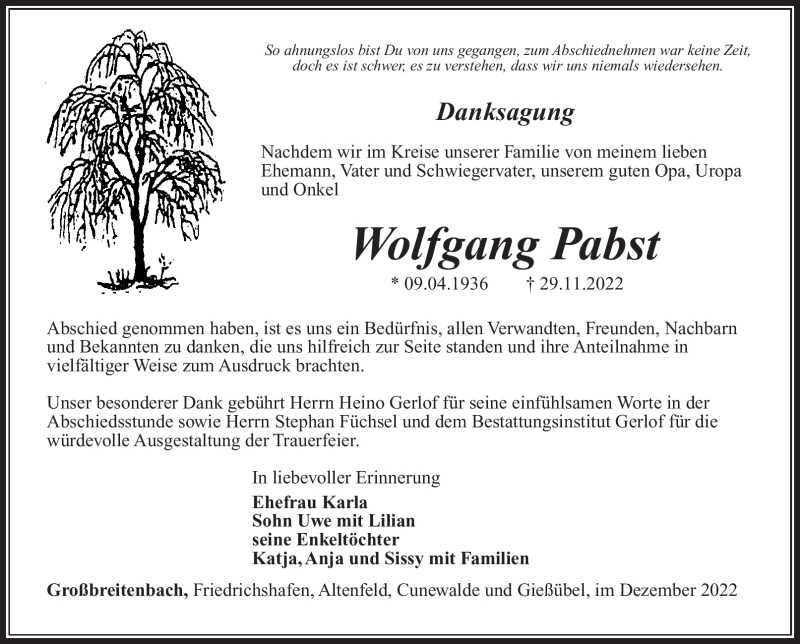 So ahnungslos bist Du von uns gegangen, zum Abschiednehmen war keine Zeit, doch es ist schwer, es zu verstehen, dass wir uns niemals wiedersehen.

Danksagung

Nachdem wir im Kreise unserer Familie von meinem lieben Ehemann, Vater und Schwiegervater, unserem guten Opa, Uropa und Onkel

Wolfgang Pabst

* 09.04.1936 † 29.11.2022

Abschied genommen haben, ist es uns ein Bedürfnis, allen Verwandten, Freunden, Nachbarn und Bekannten zu danken, die uns hilfreich zur Seite standen und ihre Anteilnahme in vielfältiger Weise zum Ausdruck brachten.

Unser besonderer Dank gebührt Herrn Heino Gerlof für seine einfühlsamen Worte in der Abschiedsstunde sowie Herrn Stephan Füchsel und dem Bestattungsinstitut Gerlof für die würdevolle Ausgestaltung der Trauerfeier.

In liebevoller Erinnerung

Ehefrau Karla
Sohn Uwe mit Lilian
seine Enkeltöchter
Katja, Anja und Sissy mit Familien

Großbreitenbach, Friedrichshafen, Altenfeld, Cunewalde und Gießübel, im Dezember 2022